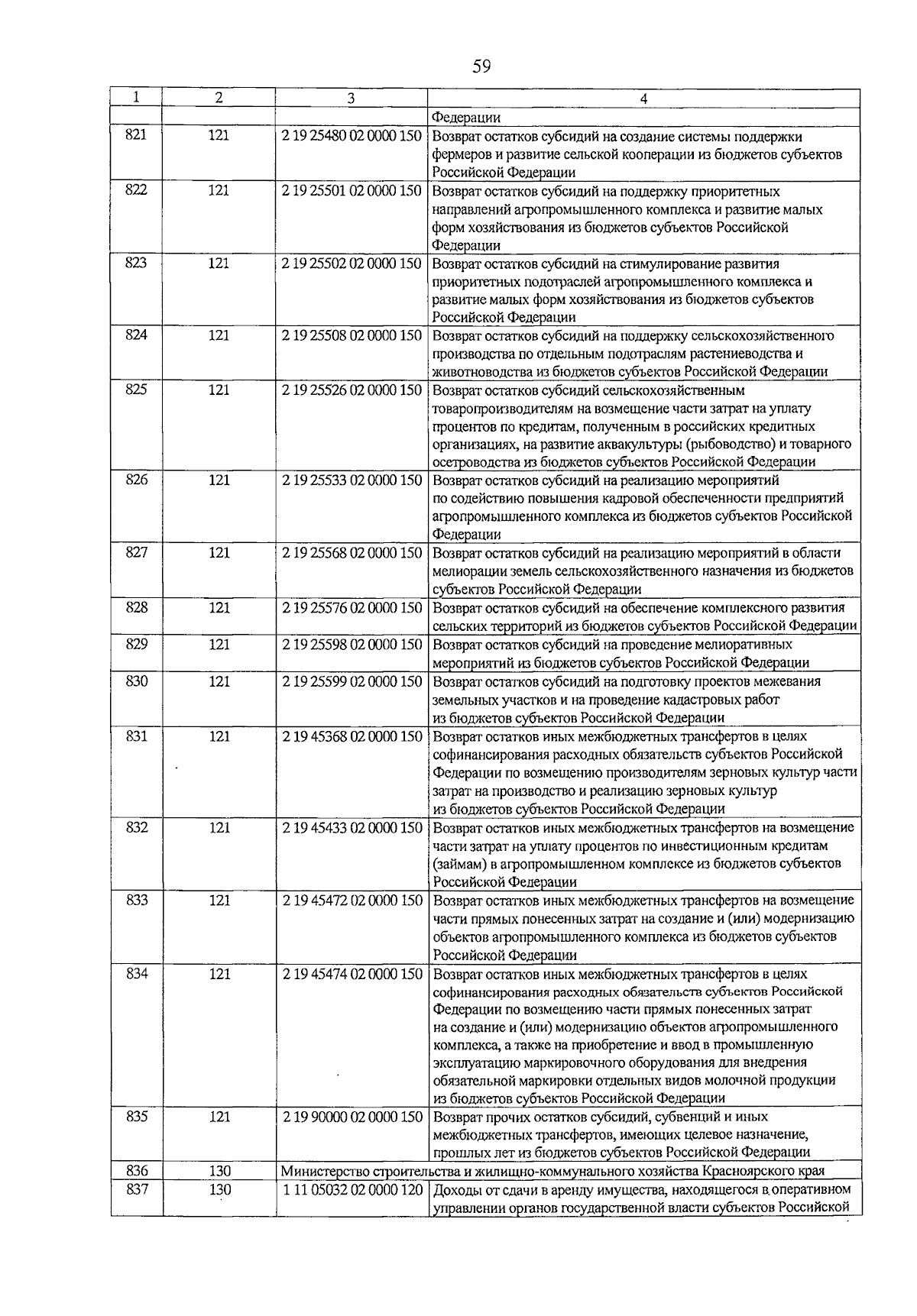 59

| 1 | 2 | 3 | 4 |
|---|---|---|---|
|  |  |  | Федерации |
| 821 | 121 | 2 19 25480 02 0000 150 | Возврат остатков субсидий на создание системы поддержки фермеров и развитие сельской кооперации из бюджетов субъектов Российской Федерации |
| 822 | 121 | 2 19 25501 02 0000 150 | Возврат остатков субсидий на поддержку приоритетных направлений агропромышленного комплекса и развитие малых форм хозяйствования из бюджетов субъектов Российской Федерации |
| 823 | 121 | 2 19 25502 02 0000 150 | Возврат остатков субсидий на стимулирование развития приоритетных подотраслей агропромышленного комплекса и развитие малых форм хозяйствования из бюджетов субъектов Российской Федерации |
| 824 | 121 | 2 19 25508 02 0000 150 | Возврат остатков субсидий на поддержку сельскохозяйственного производства по отдельным подотраслям растениеводства и животноводства из бюджетов субъектов Российской Федерации |
| 825 | 121 | 2 19 25526 02 0000 150 | Возврат остатков субсидий сельскохозяйственным товаропроизводителям на возмещение части затрат на уплату процентов по кредитам, полученным в российских кредитных организациях, на развитие аквакультуры (рыбоводство) и товарного осетроводства из бюджетов субъектов Российской Федерации |
| 826 | 121 | 2 19 25533 02 0000 150 | Возврат остатков субсидий на реализацию мероприятий по содействию повышения кадровой обеспеченности предприятий агропромышленного комплекса из бюджетов субъектов Российской Федерации |
| 827 | 121 | 2 19 25568 02 0000 150 | Возврат остатков субсидий на реализацию мероприятий в области мелиорации земель сельскохозяйственного назначения из бюджетов субъектов Российской Федерации |
| 828 | 121 | 2 19 25576 02 0000 150 | Возврат остатков субсидий на обеспечение комплексного развития сельских территорий из бюджетов субъектов Российской Федерации |
| 829 | 121 | 2 19 25598 02 0000 150 | Возврат остатков субсидий на проведение мелиоративных мероприятий из бюджетов субъектов Российской Федерации |
| 830 | 121 | 2 19 25599 02 0000 150 | Возврат остатков субсидий на подготовку проектов межевания земельных участков и на проведение кадастровых работ из бюджетов субъектов Российской Федерации |
| 831 | 121 | 2 19 45368 02 0000 150 | Возврат остатков иных межбюджетных трансфертов в целях софинансирования расходных обязательств субъектов Российской Федерации по возмещению производителям зерновых культур части затрат на производство и реализацию зерновых культур из бюджетов субъектов Российской Федерации |
| 832 | 121 | 2 19 45433 02 0000 150 | Возврат остатков иных межбюджетных трансфертов на возмещение части затрат на уплату процентов по инвестиционным кредитам (займам) в агропромышленном комплексе из бюджетов субъектов Российской Федерации |
| 833 | 121 | 2 19 45472 02 0000 150 | Возврат остатков иных межбюджетных трансфертов на возмещение части прямых понесенных затрат на создание и (или) модернизацию объектов агропромышленного комплекса из бюджетов субъектов Российской Федерации |
| 834 | 121 | 2 19 45474 02 0000 150 | Возврат остатков иных межбюджетных трансфертов в целях софинансирования расходных обязательств субъектов Российской Федерации по возмещению части прямых понесенных затрат на создание и (или) модернизацию объектов агропромышленного комплекса, а также на приобретение и ввод в промышленную эксплуатацию маркировочного оборудования для внедрения обязательной маркировки отдельных видов молочной продукции из бюджетов субъектов Российской Федерации |
| 835 | 121 | 2 19 90000 02 0000 150 | Возврат прочих остатков субсидий, субвенций и иных межбюджетных трансфертов, имеющих целевое назначение, прошлых лет из бюджетов субъектов Российской Федерации |
| 836 | 130 | Министерство строительства и жилищно-коммунального хозяйства Красноярского края |  |
| 837 | 130 | 1 11 05032 02 0000 120 | Доходы от сдачи в аренду имущества, находящегося в оперативном управлении органов государственной власти субъектов Российской |